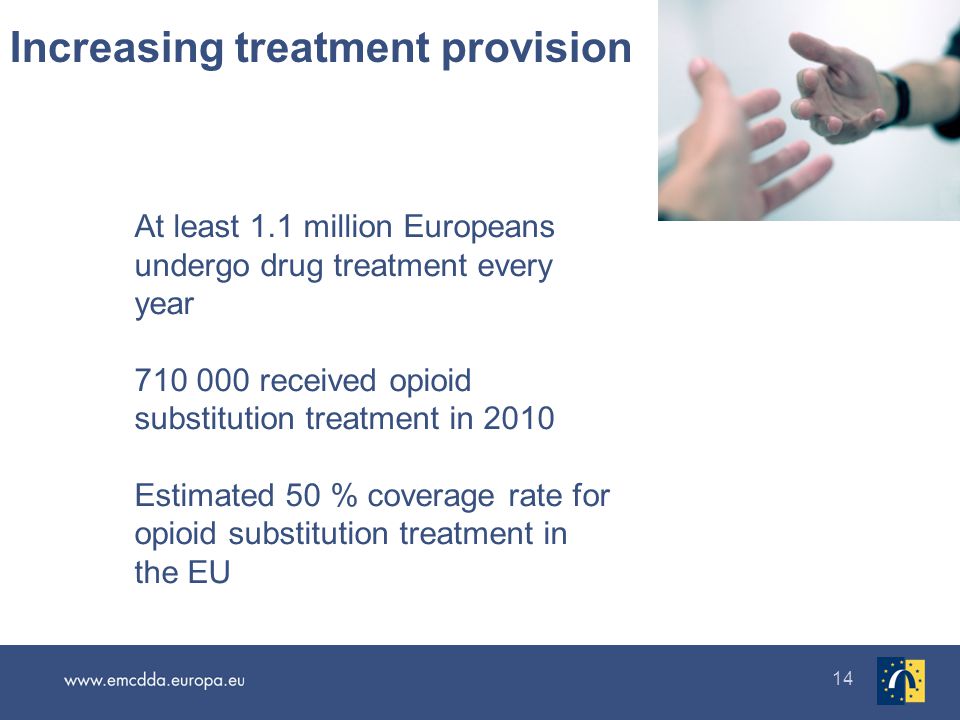 Increasing treatment provision

At least 1.1 million Europeans undergo drug treatment every year

710 000 received opioid substitution treatment in 2010

Estimated 50 % coverage rate for opioid substitution treatment in the EU

www.emcdda.europa.eu

14